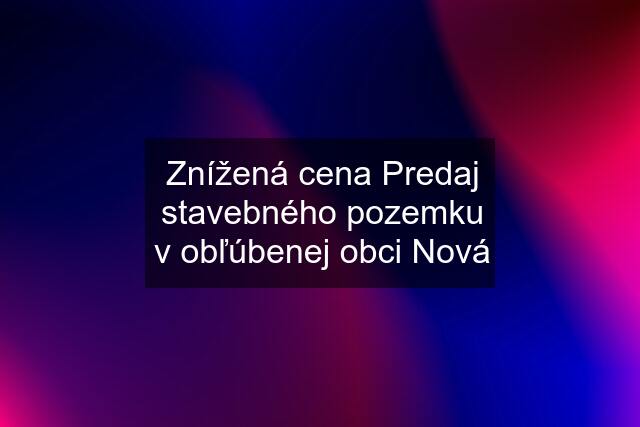 Znížená cena Predaj stavebného pozemku v obľúbenej obci Nová